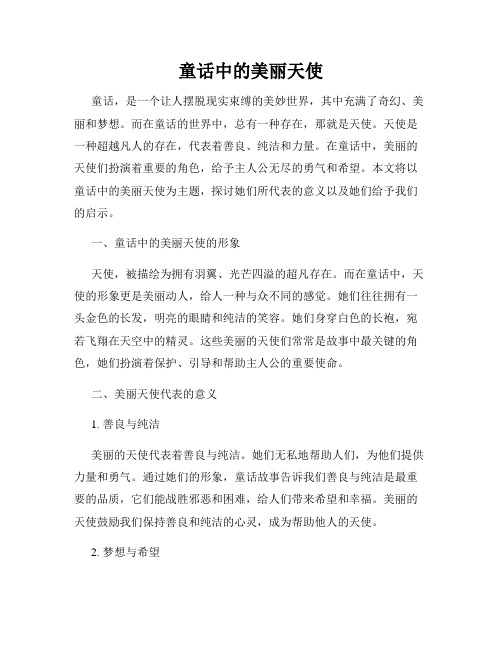 童话中的美丽天使

童话，是一个让人摆脱现实束缚的美妙世界，其中充满了奇幻、美丽和梦想。而在童话的世界中，总有一种存在，那就是天使。天使是一种超越凡人的存在，代表着善良、纯洁和力量。在童话中，美丽的天使们扮演着重要的角色，给予主人公无尽的勇气和希望。本文将以童话中的美丽天使为主题，探讨她们所代表的意义以及她们给予我们的启示。

一、童话中的美丽天使的形象

天使，被描绘为拥有羽翼、光芒四溢的超凡存在。而在童话中，天使的形象更是美丽动人，给人一种与众不同的感觉。她们往往拥有一头金色的长发，明亮的眼睛和纯洁的笑容。她们身穿白色的长袍，宛若飞翔在天空中的精灵。这些美丽的天使们常常是故事中最关键的角色，她们扮演着保护、引导和帮助主人公的重要使命。

二、美丽天使代表的意义

1. 善良与纯洁

美丽的天使代表着善良与纯洁。她们无私地帮助人们，为他们提供力量和勇气。通过她们的形象，童话故事告诉我们善良与纯洁是最重要的品质，它们能战胜邪恶和困难，给人们带来希望和幸福。美丽的天使鼓励我们保持善良和纯洁的心灵，成为帮助他人的天使。

2. 梦想与希望